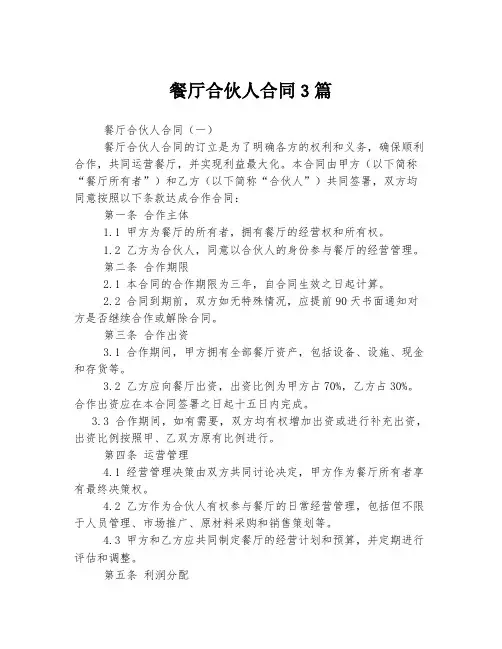 餐厅合伙人合同3篇

餐厅合伙人合同（一）

餐厅合伙人合同的订立是为了明确各方的权利和义务，确保顺利合作，共同运营餐厅，并实现利益最大化。本合同由甲方（以下简称“餐厅所有者”）和乙方（以下简称“合伙人”）共同签署，双方均同意按照以下条款达成合作合同：

第一条 合作主体

1.1 甲方为餐厅的所有者，拥有餐厅的经营权和所有权。

1.2 乙方为合伙人，同意以合伙人的身份参与餐厅的经营管理。

第二条 合作期限

2.1 本合同的合作期限为三年，自合同生效之日起计算。

2.2 合同到期前，双方如无特殊情况，应提前90天书面通知对方是否继续合作或解除合同。

第三条 合作出资

3.1 合作期间，甲方拥有全部餐厅资产，包括设备、设施、现金和存货等。

3.2 乙方应向餐厅出资，出资比例为甲方占70%，乙方占30%。合作出资应在本合同签署之日起十五日内完成。

3.3 合作期间，如有需要，双方均有权增加出资或进行补充出资，出资比例按照甲、乙双方原有比例进行。

第四条 运营管理

4.1 经营管理决策由双方共同讨论决定，甲方作为餐厅所有者享有最终决策权。

4.2 乙方作为合伙人有权参与餐厅的日常经营管理，包括但不限于人员管理、市场推广、原材料采购和销售策划等。

4.3 甲方和乙方应共同制定餐厅的经营计划和预算，并定期进行评估和调整。

第五条 利润分配